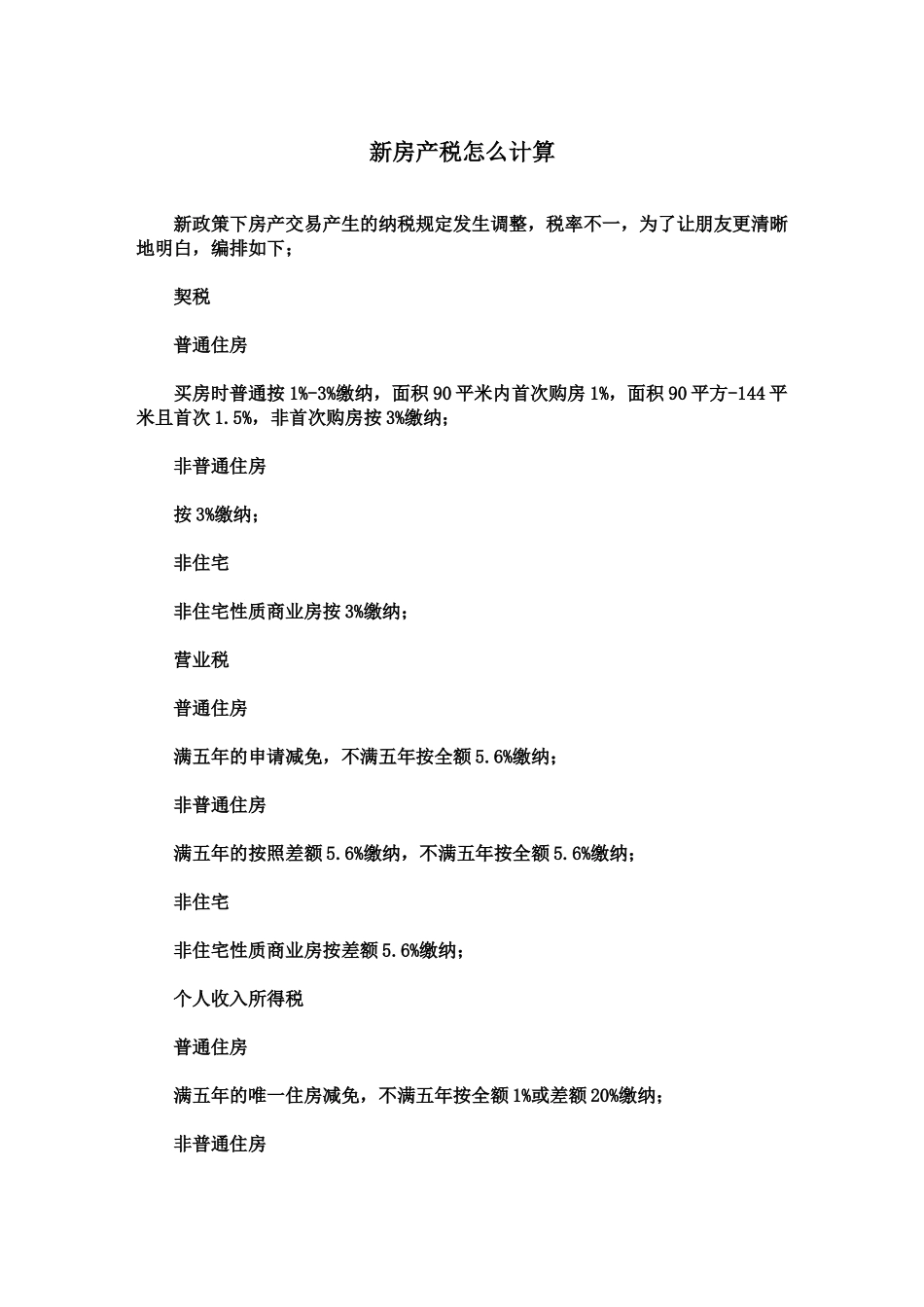 新房产税怎么计算

新政策下房产交易产生的纳税规定发生调整，税率不一，为了让朋友更清晰地明白，编排如下；

契税

普通住房

买房时普通按1%-3%缴纳，面积90平米内首次购房1%，面积90平方-144平米且首次1.5%，非首次购房按3%缴纳；

非普通住房

按3%缴纳；

非住宅

非住宅性质商业房按3%缴纳；

营业税

普通住房

满五年的申请减免，不满五年按全额5.6%缴纳；

非普通住房

满五年的按照差额5.6%缴纳，不满五年按全额5.6%缴纳；

非住宅

非住宅性质商业房按差额5.6%缴纳；

个人收入所得税

普通住房

满五年的唯一住房减免，不满五年按全额1%或差额20%缴纳；

非普通住房